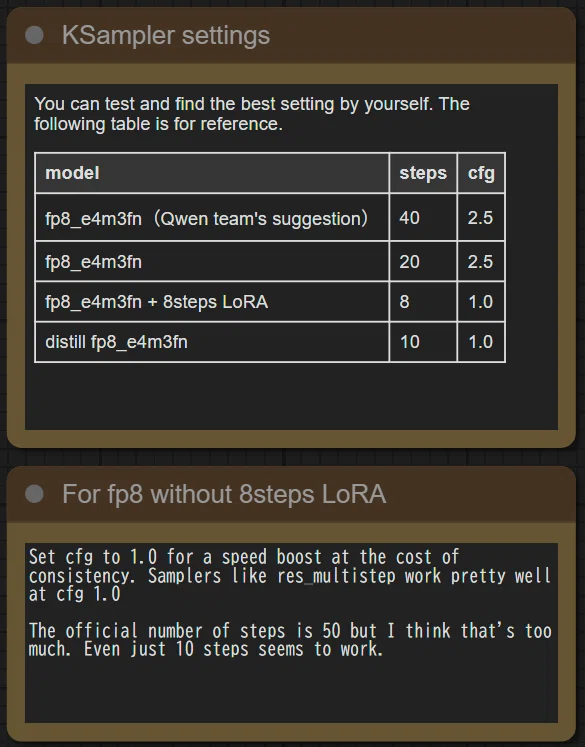 KSampler settings

You can test and find the best setting by yourself. The following table is for reference.

| model | steps | cfg |
|---|---|---|
| fp8_e4m3fn（Qwen team's suggestion） | 40 | 2.5 |
| fp8_e4m3fn | 20 | 2.5 |
| fp8_e4m3fn + 8steps LoRA | 8 | 1.0 |
| distill fp8_e4m3fn | 10 | 1.0 |

For fp8 without 8steps LoRA

Set cfg to 1.0 for a speed boost at the cost of consistency. Samplers like res_multistep work pretty well at cfg 1.0

The official number of steps is 50 but I think that's too much. Even just 10 steps seems to work.